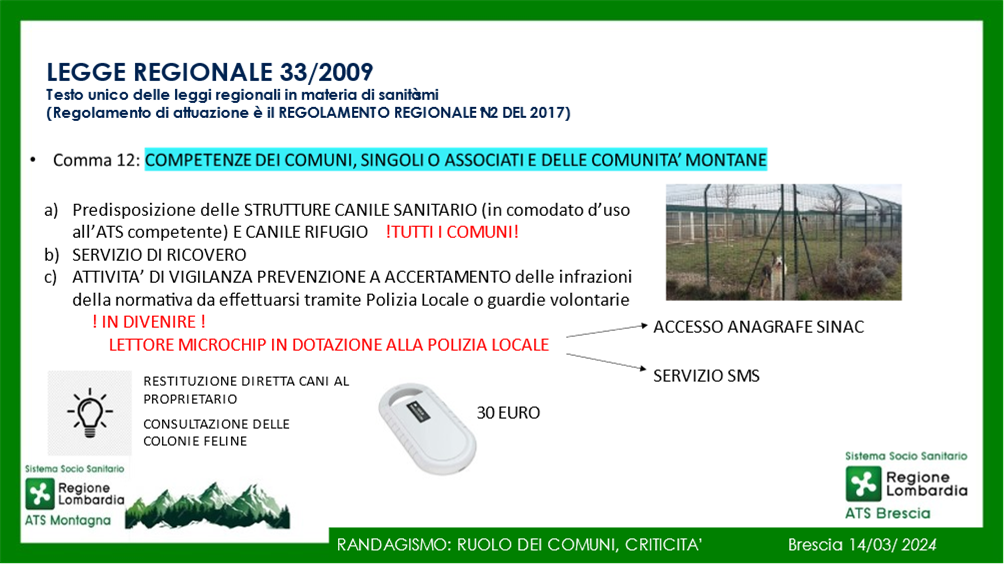 LEGGE REGIONALE 33/2009
Testo unico delle leggi regionali in materia di sanitàmi
(Regolamento di attuazione è il REGOLAMENTO REGIONALE N2 DEL 2017)

• Comma 12: COMPETENZE DEI COMUNI, SINGOLI O ASSOCIATI E DELLE COMUNITA' MONTANE

a) Predisposizione delle STRUTTURE CANILE SANITARIO (in comodato d'uso all'ATS competente) E CANILE RIFUGIO !TUTTI I COMUNI!
b) SERVIZIO DI RICOVERO
c) ATTIVITA' DI VIGILANZA PREVENZIONE A ACCERTAMENTO delle infrazioni della normativa da effettuarsi tramite Polizia Locale o guardie volontarie
! IN DIVENIRE !
LETTORE MICROCHIP IN DOTAZIONE ALLA POLIZIA LOCALE

ACCESSO ANAGRAFE SINAC
SERVIZIO SMS

RESTITUZIONE DIRETTA CANI AL PROPRIETARIO
CONSULTAZIONE DELLE COLONIE FELINE

30 EURO

Sistema Socio Sanitario
Regione Lombardia
ATS Montagna

Sistema Socio Sanitario
Regione Lombardia
ATS Brescia

RANDAGISMO: RUOLO DEI COMUNI, CRITICITA' Brescia 14/03/ 2024